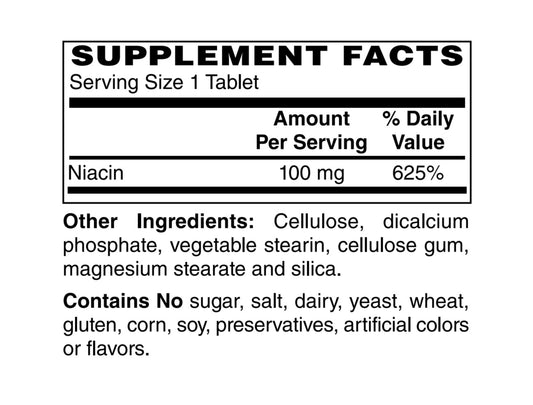 SUPPLEMENT FACTS
Serving Size 1 Tablet

|  | Amount Per Serving | % Daily Value |
|---|---|---|
| Niacin | 100 mg | 625% |

Other Ingredients: Cellulose, dicalcium phosphate, vegetable stearin, cellulose gum, magnesium stearate and silica.

Contains No sugar, salt, dairy, yeast, wheat, gluten, corn, soy, preservatives, artificial colors or flavors.